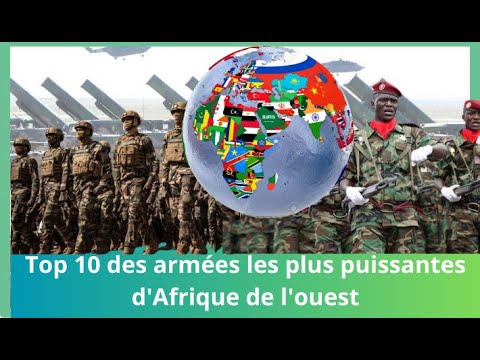 Top 10 des armées les plus puissantes d'Afrique de l'ouest